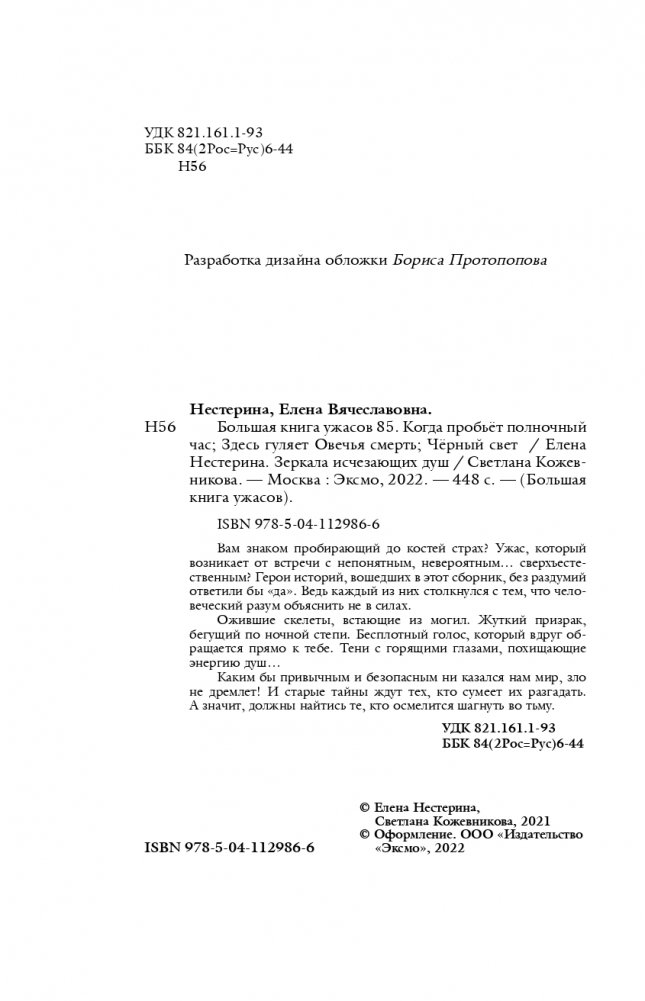 УДК 821.161.1-93
ББК 84(2Рос=Рус)6-44
Н56

Разработка дизайна обложки Бориса Протопопова

Нестерина, Елена Вячеславовна.
Н56 Большая книга ужасов 85. Когда пробьёт полночный час; Здесь гуляет Овечья смерть; Чёрный свет / Елена Нестерина. Зеркала исчезающих душ / Светлана Кожевникова. — Москва : Эксмо, 2022. — 448 с. — (Большая книга ужасов).

ISBN 978-5-04-112986-6

Вам знаком пробирающий до костей страх? Ужас, который возникает от встречи с непонятным, невероятным… сверхъестественным? Герои историй, вошедших в этот сборник, без раздумий ответили бы «да». Ведь каждый из них столкнулся с тем, что человеческий разум объяснить не в силах.

Ожившие скелеты, встающие из могил. Жуткий призрак, бегущий по ночной степи. Бесплотный голос, который вдруг обращается прямо к тебе. Тени с горящими глазами, похищающие энергию душ…

Каким бы привычным и безопасным ни казался нам мир, зло не дремлет! И старые тайны ждут тех, кто сумеет их разгадать. А значит, должны найтись те, кто осмелится шагнуть во тьму.

УДК 821.161.1-93
ББК 84(2Рос=Рус)6-44

© Елена Нестерина, Светлана Кожевникова, 2021
© Оформление. ООО «Издательство «Эксмо», 2022

ISBN 978-5-04-112986-6